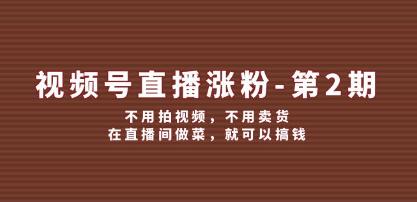 视频号直播涨粉-第2期

不用拍视频，不用卖货
在直播间做菜，就可以搞钱